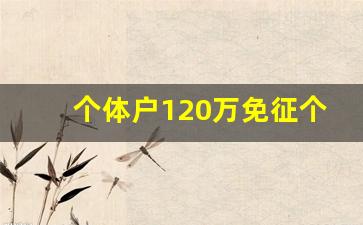 个体户120万免征个